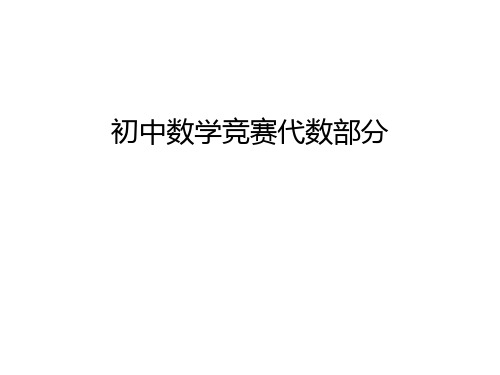 初中数学竞赛代数部分